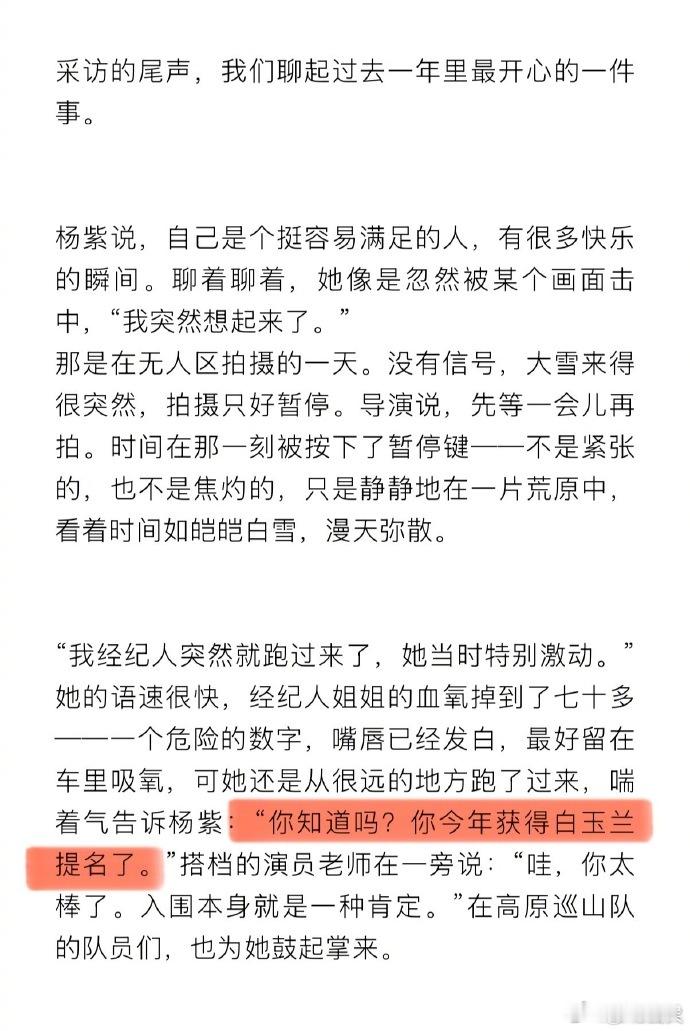 采访的尾声，我们聊起过去一年里最开心的一件事。

杨紫说，自己是个挺容易满足的人，有很多快乐的瞬间。聊着聊着，她像是忽然被某个画面击中，“我突然想起来了。”
那是在无人区拍摄的一天。没有信号，大雪来得很突然，拍摄只好暂停。导演说，先等一会儿再拍。时间在那一刻被按下了暂停键——不是紧张的，也不是焦灼的，只是静静地在一片荒原中，看着时间如皑皑白雪，漫天弥散。

“我经纪人突然就跑过来了，她当时特别激动。”她的语速很快，经纪人姐姐的血氧掉到了七十多——一个危险的数字，嘴唇已经发白，最好留在车里吸氧，可她还是从很远的地方跑了过来，喘着气告诉杨紫：“你知道吗？你今年获得白玉兰提名了。”搭档的演员老师在一旁说：“哇，你太棒了。入围本身就是一种肯定。”在高原巡山队的队员们，也为她鼓起掌来。